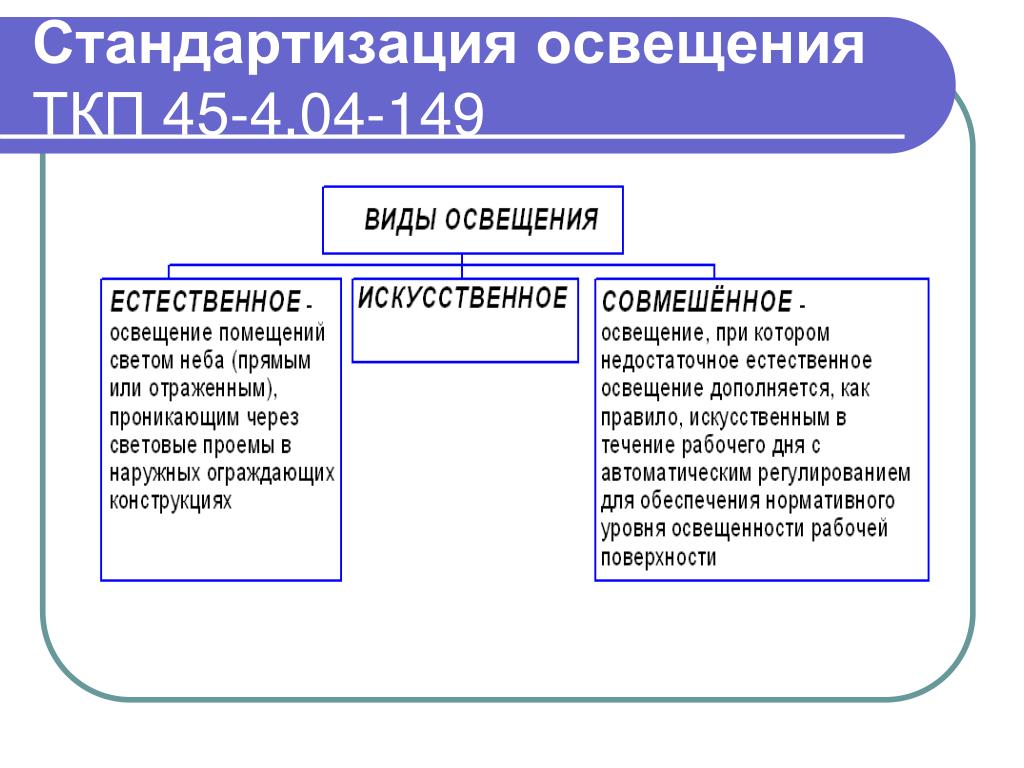 Стандартизация освещения
ТКП 45-4.04-149

ВИДЫ ОСВЕЩЕНИЯ

ЕСТЕСТВЕННОЕ - освещение помещений светом неба (прямым или отраженным), проникающим через световые проемы в наружных ограждающих конструкциях

ИСКУССТВЕННОЕ

СОВМЕШЁННОЕ - освещение, при котором недостаточное естественное освещение дополняется, как правило, искусственным в течение рабочего дня с автоматическим регулированием для обеспечения нормативного уровня освещенности рабочей поверхности